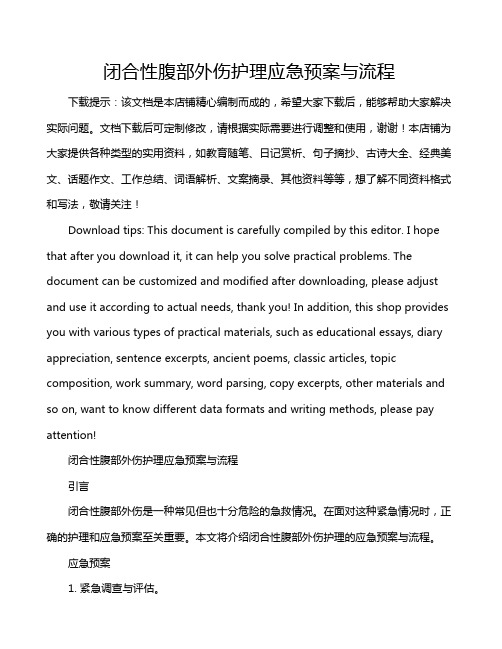 闭合性腹部外伤护理应急预案与流程

下载提示：该文档是本店铺精心编制而成的，希望大家下载后，能够帮助大家解决实际问题。文档下载后可定制修改，请根据实际需要进行调整和使用，谢谢！本店铺为大家提供各种类型的实用资料，如教育随笔、日记赏析、句子摘抄、古诗大全、经典美文、话题作文、工作总结、词语解析、文案摘录、其他资料等等，想了解不同资料格式和写法，敬请关注！

Download tips: This document is carefully compiled by this editor. I hope that after you download it, it can help you solve practical problems. The document can be customized and modified after downloading, please adjust and use it according to actual needs, thank you! In addition, this shop provides you with various types of practical materials, such as educational essays, diary appreciation, sentence excerpts, ancient poems, classic articles, topic composition, work summary, word parsing, copy excerpts, other materials and so on, want to know different data formats and writing methods, please pay attention!

闭合性腹部外伤护理应急预案与流程

引言

闭合性腹部外伤是一种常见但也十分危险的急救情况。在面对这种紧急情况时，正确的护理和应急预案至关重要。本文将介绍闭合性腹部外伤护理的应急预案与流程。

应急预案

1. 紧急调查与评估。